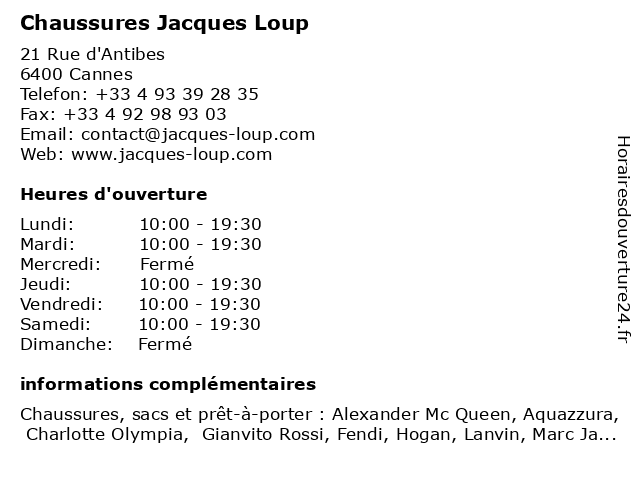 Chaussures Jacques Loup

21 Rue d'Antibes
6400 Cannes
Telefon: +33 4 93 39 28 35
Fax: +33 4 92 98 93 03
Email: contact@jacques-loup.com
Web: www.jacques-loup.com

Heures d'ouverture

| | |
|---|---|
| Lundi: | 10:00 - 19:30 |
| Mardi: | 10:00 - 19:30 |
| Mercredi: | Fermé |
| Jeudi: | 10:00 - 19:30 |
| Vendredi: | 10:00 - 19:30 |
| Samedi: | 10:00 - 19:30 |
| Dimanche: | Fermé |

informations complémentaires

Chaussures, sacs et prêt-à-porter : Alexander Mc Queen, Aquazzura, Charlotte Olympia, Gianvito Rossi, Fendi, Hogan, Lanvin, Marc Ja...

Horairesdouverture24.fr